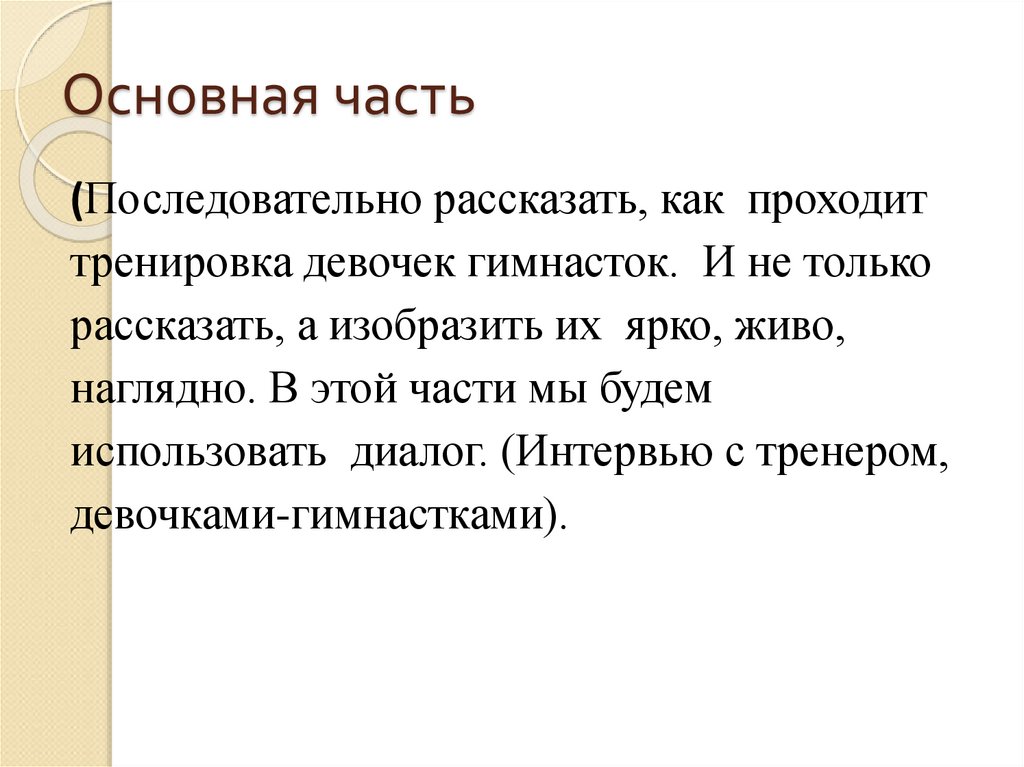 Основная часть

(Последовательно рассказать, как проходит тренировка девочек гимнасток. И не только рассказать, а изобразить их ярко, живо, наглядно. В этой части мы будем использовать диалог. (Интервью с тренером, девочками-гимнастками).